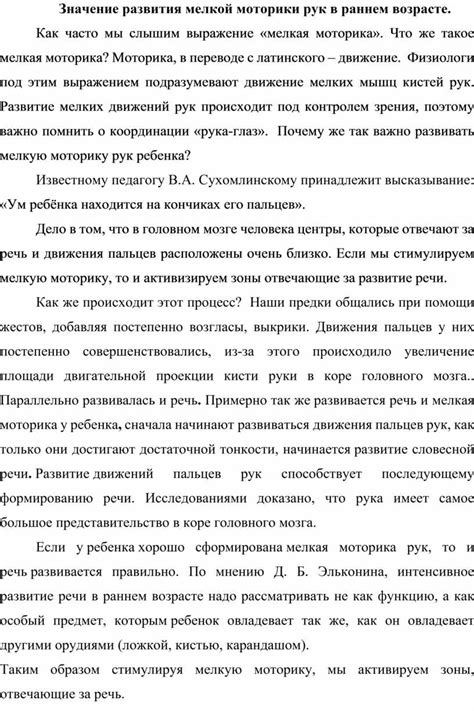 Значение развития мелкой моторики рук в раннем возрасте.

Как часто мы слышим выражение «мелкая моторика». Что же такое мелкая моторика? Моторика, в переводе с латинского – движение. Физиологи под этим выражением подразумевают движение мелких мышц кистей рук. Развитие мелких движений рук происходит под контролем зрения, поэтому важно помнить о координации «рука-глаз». Почему же так важно развивать мелкую моторику рук ребенка?

Известному педагогу В.А. Сухомлинскому принадлежит высказывание: «Ум ребёнка находится на кончиках его пальцев».

Дело в том, что в головном мозге человека центры, которые отвечают за речь и движения пальцев расположены очень близко. Если мы стимулируем мелкую моторику, то и активизируем зоны отвечающие за развитие речи.

Как же происходит этот процесс? Наши предки общались при помощи жестов, добавляя постепенно возгласы, выкрики. Движения пальцев у них постепенно совершенствовались, из-за этого происходило увеличение площади двигательной проекции кисти руки в коре головного мозга.. Параллельно развивалась и речь. Примерно так же развивается речь и мелкая моторика у ребенка, сначала начинают развиваться движения пальцев рук, как только они достигают достаточной тонкости, начинается развитие словесной речи. Развитие движений пальцев рук способствует последующему формированию речи. Исследованиями доказано, что рука имеет самое большое представительство в коре головного мозга.

Если у ребенка хорошо сформирована мелкая моторика рук, то и речь развивается правильно. По мнению Д. Б. Эльконина, интенсивное развитие речи в раннем возрасте надо рассматривать не как функцию, а как особый предмет, которым ребенок овладевает так же, как он овладевает другими орудиями (ложкой, кистью, карандашом).

Таким образом стимулируя мелкую моторику, мы активируем зоны, отвечающие за речь.